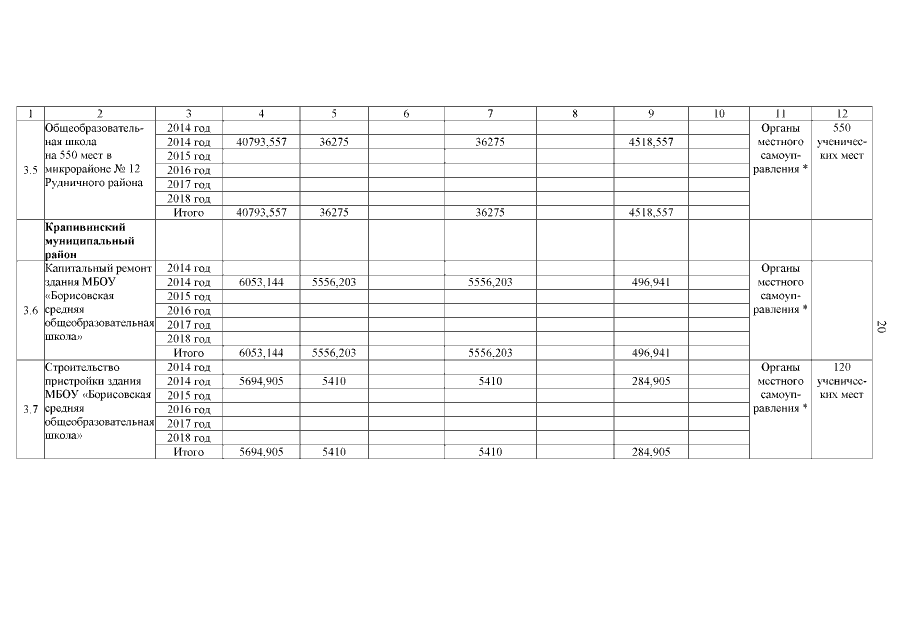 | 1 | 2 | 3 | 4 | 5 | 6 | 7 | 8 | 9 | 10 | 11 | 12 |
|---|---|---|---|---|---|---|---|---|---|---|---|
| 3.5 | Общеобразовательная школа на 550 мест в микрорайоне № 12 Рудничного района | 2014 год | | | | | | | | Органы местного самоуправления * | 550 ученических мест |
| | | 2014 год | 40793,557 | 36275 | | 36275 | | 4518,557 | | | |
| | | 2015 год | | | | | | | | | |
| | | 2016 год | | | | | | | | | |
| | | 2017 год | | | | | | | | | |
| | | 2018 год | | | | | | | | | |
| | | Итого | 40793,557 | 36275 | | 36275 | | 4518,557 | | | |
| | **Крапивинский муниципальный район** | | | | | | | | | | |
| 3.6 | Капитальный ремонт здания МБОУ «Борисовская средняя общеобразовательная школа» | 2014 год | | | | | | | | Органы местного самоуправления * | |
| | | 2014 год | 6053,144 | 5556,203 | | 5556,203 | | 496,941 | | | |
| | | 2015 год | | | | | | | | | |
| | | 2016 год | | | | | | | | | |
| | | 2017 год | | | | | | | | | |
| | | 2018 год | | | | | | | | | |
| | | Итого | 6053,144 | 5556,203 | | 5556,203 | | 496,941 | | | |
| 3.7 | Строительство пристройки здания МБОУ «Борисовская средняя общеобразовательная школа» | 2014 год | | | | | | | | Органы местного самоуправления * | 120 ученических мест |
| | | 2014 год | 5694,905 | 5410 | | 5410 | | 284,905 | | | |
| | | 2015 год | | | | | | | | | |
| | | 2016 год | | | | | | | | | |
| | | 2017 год | | | | | | | | | |
| | | 2018 год | | | | | | | | | |
| | | Итого | 5694,905 | 5410 | | 5410 | | 284,905 | | | |

20